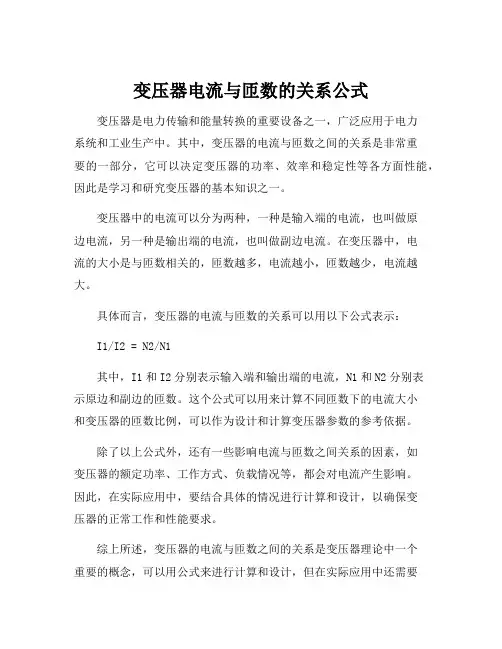 变压器电流与匝数的关系公式

变压器是电力传输和能量转换的重要设备之一，广泛应用于电力系统和工业生产中。其中，变压器的电流与匝数之间的关系是非常重要的一部分，它可以决定变压器的功率、效率和稳定性等各方面性能，因此是学习和研究变压器的基本知识之一。

变压器中的电流可以分为两种，一种是输入端的电流，也叫做原边电流，另一种是输出端的电流，也叫做副边电流。在变压器中，电流的大小是与匝数相关的，匝数越多，电流越小，匝数越少，电流越大。

具体而言，变压器的电流与匝数的关系可以用以下公式表示：

I1/I2 = N2/N1

其中，I1 和 I2 分别表示输入端和输出端的电流，N1 和 N2 分别表示原边和副边的匝数。这个公式可以用来计算不同匝数下的电流大小和变压器的匝数比例，可以作为设计和计算变压器参数的参考依据。

除了以上公式外，还有一些影响电流与匝数之间关系的因素，如变压器的额定功率、工作方式、负载情况等，都会对电流产生影响。因此，在实际应用中，要结合具体的情况进行计算和设计，以确保变压器的正常工作和性能要求。

综上所述，变压器的电流与匝数之间的关系是变压器理论中一个重要的概念，可以用公式来进行计算和设计，但在实际应用中还需要